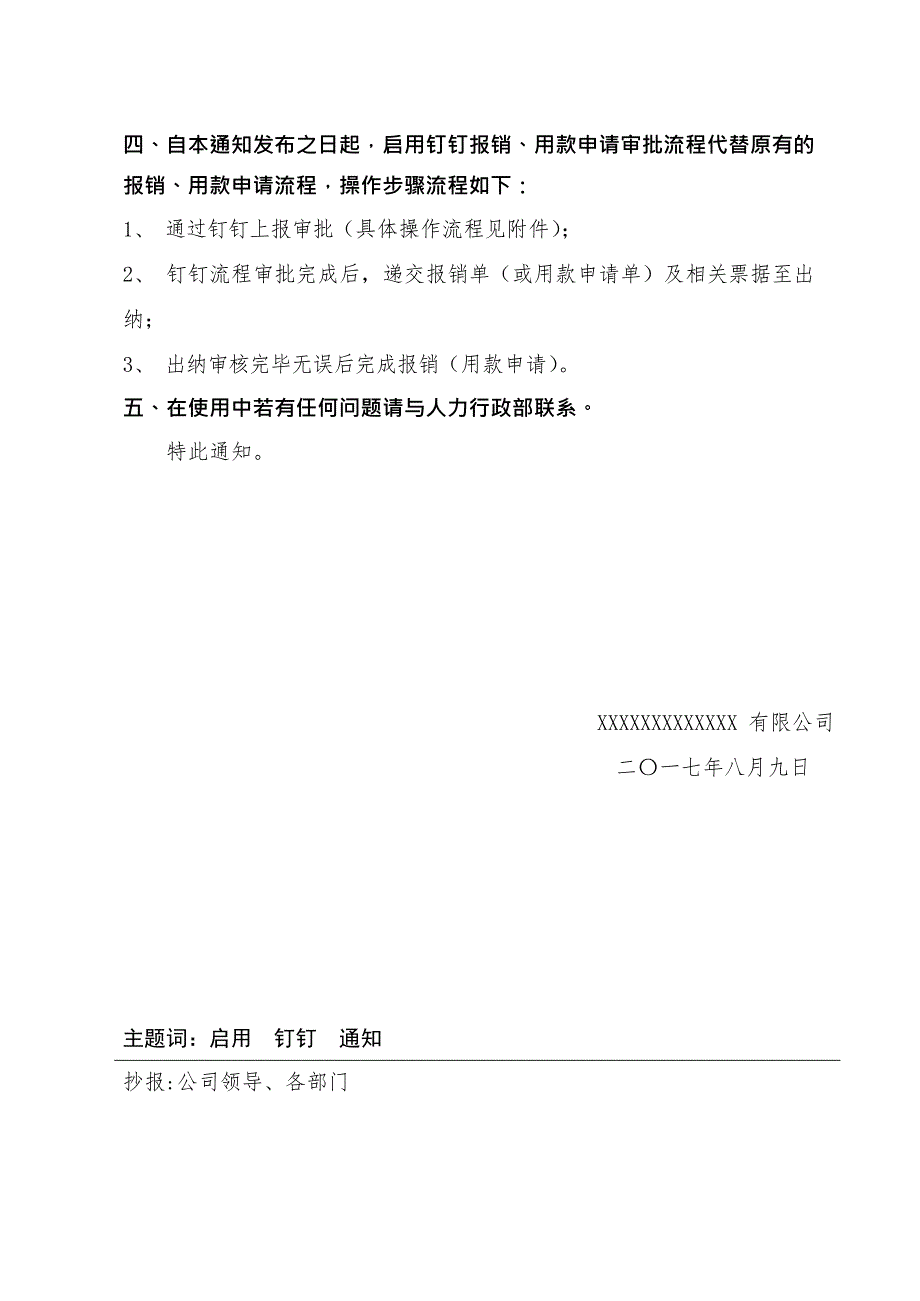 四、自本通知发布之日起，启用钉钉报销、用款申请审批流程代替原有的报销、用款申请流程，操作步骤流程如下：

1、 通过钉钉上报审批（具体操作流程见附件）;

2、 钉钉流程审批完成后，递交报销单（或用款申请单）及相关票据至出纳;

3、 出纳审核完毕无误后完成报销（用款申请）。

五、在使用中若有任何问题请与人力行政部联系。

特此通知。

XXXXXXXXXXXXX 有限公司

二〇一七年八月九日

主题词：启用 钉钉 通知

抄报:公司领导、各部门